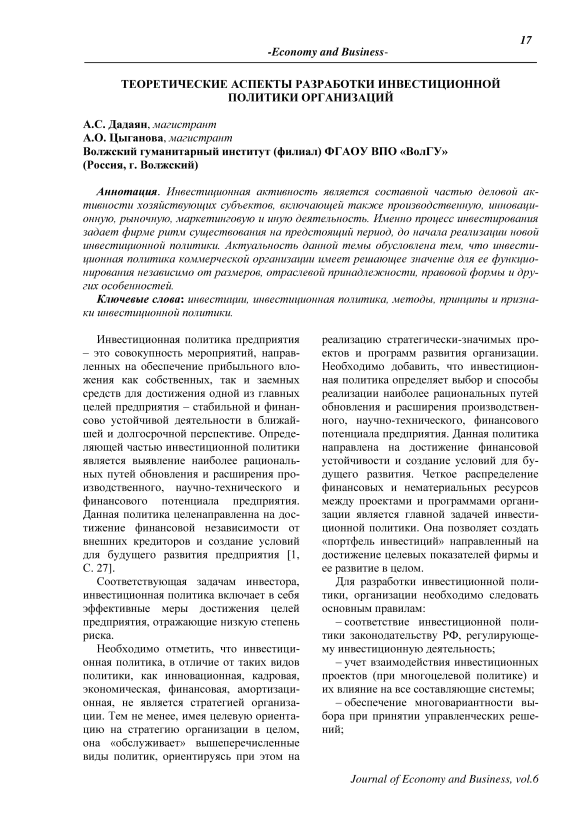 17

-Economy and Business-

ТЕОРЕТИЧЕСКИЕ АСПЕКТЫ РАЗРАБОТКИ ИНВЕСТИЦИОННОЙ ПОЛИТИКИ ОРГАНИЗАЦИЙ

А.С. Дадаян, магистрант
А.О. Цыганова, магистрант
Волжский гуманитарный институт (филиал) ФГАОУ ВПО «ВолГУ»
(Россия, г. Волжский)

Аннотация. Инвестиционная активность является составной частью деловой активности хозяйствующих субъектов, включающей также производственную, инновационную, рыночную, маркетинговую и иную деятельность. Именно процесс инвестирования задает фирме ритм существования на предстоящий период, до начала реализации новой инвестиционной политики. Актуальность данной темы обусловлена тем, что инвестиционная политика коммерческой организации имеет решающее значение для ее функционирования независимо от размеров, отраслевой принадлежности, правовой формы и других особенностей.

Ключевые слова: инвестиции, инвестиционная политика, методы, принципы и признаки инвестиционной политики.

Инвестиционная политика предприятия – это совокупность мероприятий, направленных на обеспечение прибыльного вложения как собственных, так и заемных средств для достижения одной из главных целей предприятия – стабильной и финансово устойчивой деятельности в ближайшей и долгосрочной перспективе. Определяющей частью инвестиционной политики является выявление наиболее рациональных путей обновления и расширения производственного, научно-технического и финансового потенциала предприятия. Данная политика целенаправленна на достижение финансовой независимости от внешних кредиторов и создание условий для будущего развития предприятия [1, С. 27].

Соответствующая задачам инвестора, инвестиционная политика включает в себя эффективные меры достижения целей предприятия, отражающие низкую степень риска.

Необходимо отметить, что инвестиционная политика, в отличие от таких видов политики, как инновационная, кадровая, экономическая, финансовая, амортизационная, не является стратегией организации. Тем не менее, имея целевую ориентацию на стратегию организации в целом, она «обслуживает» вышеперечисленные виды политик, ориентируясь при этом на реализацию стратегически-значимых проектов и программ развития организации. Необходимо добавить, что инвестиционная политика определяет выбор и способы реализации наиболее рациональных путей обновления и расширения производственного, научно-технического, финансового потенциала предприятия. Данная политика направлена на достижение финансовой устойчивости и создание условий для будущего развития. Четкое распределение финансовых и нематериальных ресурсов между проектами и программами организации является главной задачей инвестиционной политики. Она позволяет создать «портфель инвестиций» направленный на достижение целевых показателей фирмы и ее развитие в целом.

Для разработки инвестиционной политики, организации необходимо следовать основным правилам:

– соответствие инвестиционной политики законодательству РФ, регулирующему инвестиционную деятельность;

– учет взаимодействия инвестиционных проектов (при многоцелевой политике) и их влияние на все составляющие системы;

– обеспечение многовариантности выбора при принятии управленческих решений;

Journal of Economy and Business, vol.6